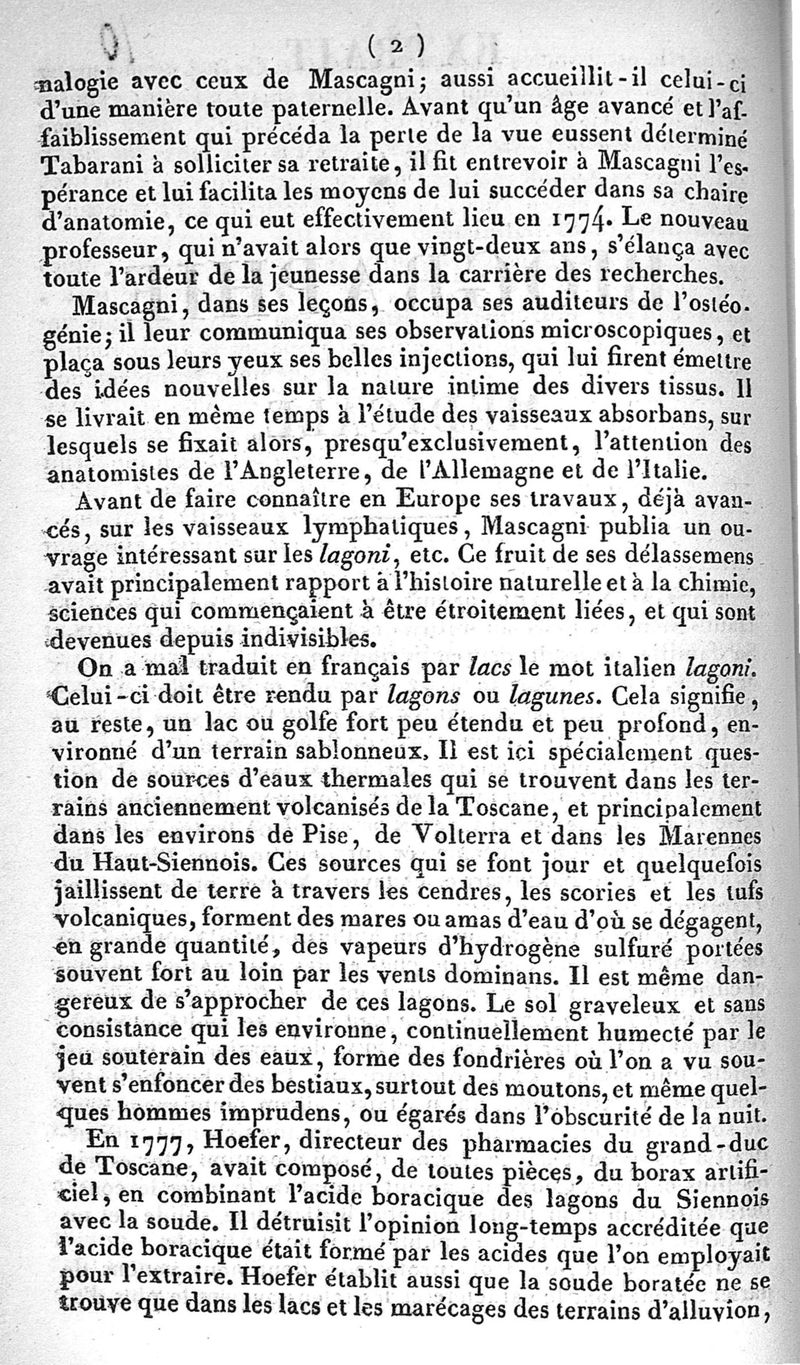 ( 2 )

nalogie avec ceux de Mascagni; aussi accueillit-il celui-ci d'une manière toute paternelle. Avant qu'un âge avancé et l'affaiblissement qui précéda la perte de la vue eussent déterminé Tabarani à solliciter sa retraite, il fit entrevoir à Mascagni l'espérance et lui facilita les moyens de lui succéder dans sa chaire d'anatomie, ce qui eut effectivement lieu en 1774. Le nouveau professeur, qui n'avait alors que vingt-deux ans, s'élança avec toute l'ardeur de la jeunesse dans la carrière des recherches.

Mascagni, dans ses leçons, occupa ses auditeurs de l'ostéogénie; il leur communiqua ses observations microscopiques, et plaça sous leurs yeux ses belles injections, qui lui firent émettre des idées nouvelles sur la nature intime des divers tissus. Il se livrait en même temps à l'étude des vaisseaux absorbans, sur lesquels se fixait alors, presqu'exclusivement, l'attention des anatomistes de l'Angleterre, de l'Allemagne et de l'Italie.

Avant de faire connaître en Europe ses travaux, déjà avancés, sur les vaisseaux lymphatiques, Mascagni publia un ouvrage intéressant sur les lagoni, etc. Ce fruit de ses délassemens avait principalement rapport à l'histoire naturelle et à la chimie, sciences qui commençaient à être étroitement liées, et qui sont devenues depuis indivisibles.

On a mal traduit en français par lacs le mot italien lagoni. Celui-ci doit être rendu par lagons ou lagunes. Cela signifie, au reste, un lac ou golfe fort peu étendu et peu profond, environné d'un terrain sablonneux. Il est ici spécialement question de sources d'eaux thermales qui se trouvent dans les terrains anciennement volcanisés de la Toscane, et principalement dans les environs de Pise, de Volterra et dans les Marennes du Haut-Siennois. Ces sources qui se font jour et quelquefois jaillissent de terre à travers les cendres, les scories et les tufs volcaniques, forment des mares ou amas d'eau d'où se dégagent, en grande quantité, des vapeurs d'hydrogène sulfuré portées souvent fort au loin par les vents dominans. Il est même dangereux de s'approcher de ces lagons. Le sol graveleux et sans consistance qui les environne, continuellement humecté par le jeu souterain des eaux, forme des fondrières où l'on a vu souvent s'enfoncer des bestiaux, surtout des moutons, et même quelques hommes imprudens, ou égarés dans l'obscurité de la nuit.

En 1777, Hoefer, directeur des pharmacies du grand-duc de Toscane, avait composé, de toutes pièces, du borax artificiel, en combinant l'acide boracique des lagons du Siennois avec la soude. Il détruisit l'opinion long-temps accréditée que l'acide boracique était formé par les acides que l'on employait pour l'extraire. Hoefer établit aussi que la soude boratée ne se trouve que dans les lacs et les marécages des terrains d'alluvion,